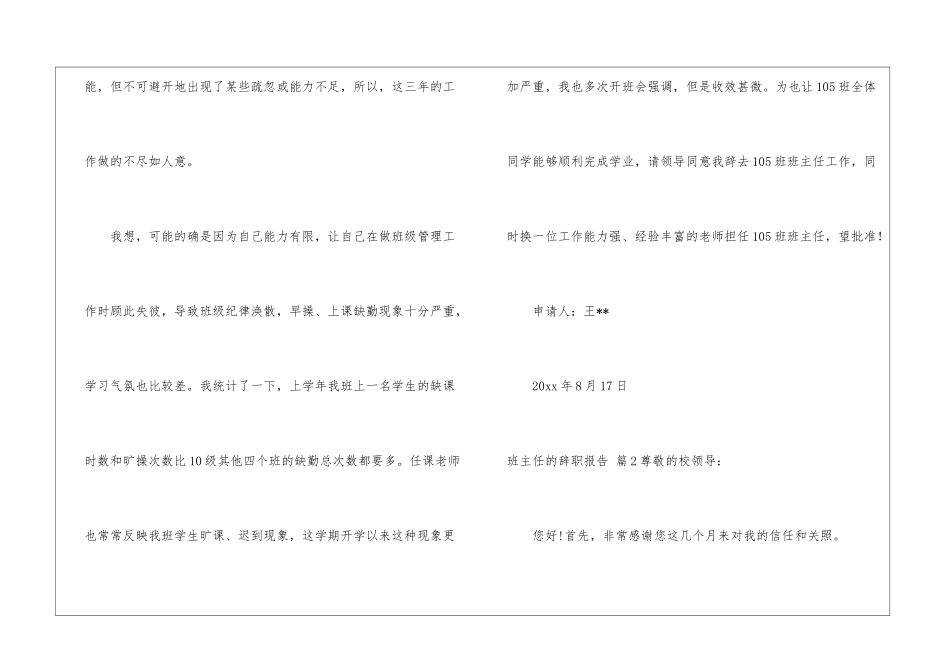 能，但不可避开地出现了某些疏忽或能力不足，所以，这三年的工作做的不尽如人意。

我想，可能的确是因为自己能力有限，让自己在做班级管理工作时顾此失彼，导致班级纪律涣散，早操、上课缺勤现象十分严重，学习气氛也比较差。我统计了一下，上学年我班上一名学生的缺课时数和旷操次数比10级其他四个班的缺勤总次数都要多。任课老师也常常反映我班学生旷课、迟到现象，这学期开学以来这种现象更加严重，我也多次开班会强调，但是收效甚微。为也让105班全体同学能够顺利完成学业，请领导同意我辞去105班班主任工作，同时换一位工作能力强、经验丰富的老师担任105班班主任，望批准！

申请人：王**

20xx年8月17日

班主任的辞职报告 篇2尊敬的校领导：

您好！首先，非常感谢您这几个月来对我的信任和关照。